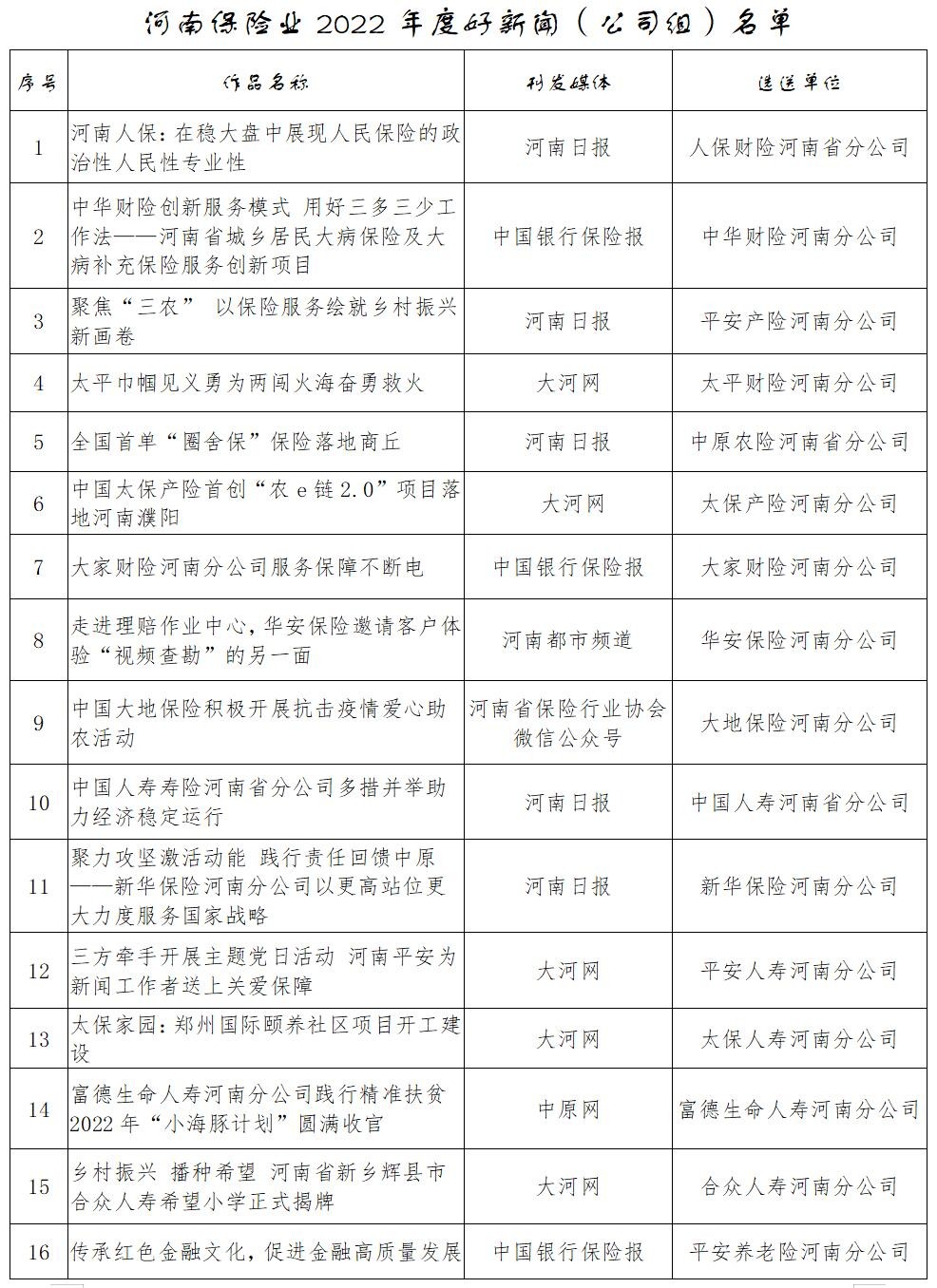 河南保险业 2022 年度好新闻（公司组）名单

| 序号 | 作品名称 | 刊发媒体 | 选送单位 |
|---|---|---|---|
| 1 | 河南人保：在稳大盘中展现人民保险的政治性人民性专业性 | 河南日报 | 人保财险河南省分公司 |
| 2 | 中华财险创新服务模式 用好三多三少工作法——河南省城乡居民大病保险及大病补充保险服务创新项目 | 中国银行保险报 | 中华财险河南分公司 |
| 3 | 聚焦“三农” 以保险服务绘就乡村振兴新画卷 | 河南日报 | 平安产险河南分公司 |
| 4 | 太平巾帼见义勇为两闯火海奋勇救火 | 大河网 | 太平财险河南分公司 |
| 5 | 全国首单“圈舍保”保险落地商丘 | 河南日报 | 中原农险河南省分公司 |
| 6 | 中国太保产险首创“农 e 链 2.0”项目落地河南濮阳 | 大河网 | 太保产险河南分公司 |
| 7 | 大家财险河南分公司服务保障不断电 | 中国银行保险报 | 大家财险河南分公司 |
| 8 | 走进理赔作业中心，华安保险邀请客户体验“视频查勘”的另一面 | 河南都市频道 | 华安保险河南分公司 |
| 9 | 中国大地保险积极开展抗击疫情爱心助农活动 | 河南省保险行业协会微信公众号 | 大地保险河南分公司 |
| 10 | 中国人寿寿险河南省分公司多措并举助力经济稳定运行 | 河南日报 | 中国人寿河南省分公司 |
| 11 | 聚力攻坚激活动能 践行责任回馈中原——新华保险河南分公司以更高站位更大力度服务国家战略 | 河南日报 | 新华保险河南分公司 |
| 12 | 三方牵手开展主题党日活动 河南平安为新闻工作者送上关爱保障 | 大河网 | 平安人寿河南分公司 |
| 13 | 太保家园：郑州国际颐养社区项目开工建设 | 大河网 | 太保人寿河南分公司 |
| 14 | 富德生命人寿河南分公司践行精准扶贫 2022 年“小海豚计划”圆满收官 | 中原网 | 富德生命人寿河南分公司 |
| 15 | 乡村振兴 播种希望 河南省新乡辉县市合众人寿希望小学正式揭牌 | 大河网 | 合众人寿河南分公司 |
| 16 | 传承红色金融文化，促进金融高质量发展 | 中国银行保险报 | 平安养老险河南分公司 |